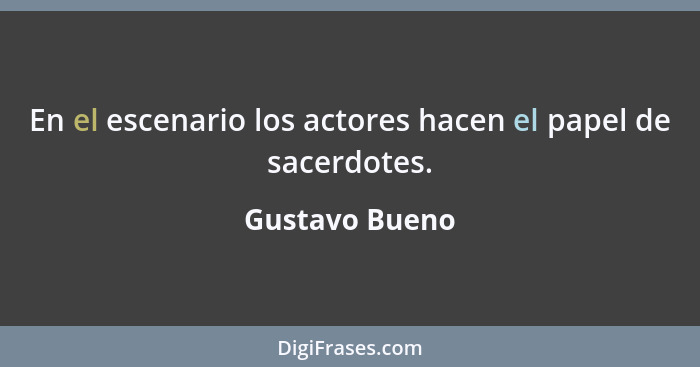 En el escenario los actores hacen el papel de sacerdotes.

Gustavo Bueno

DigiFrases.com